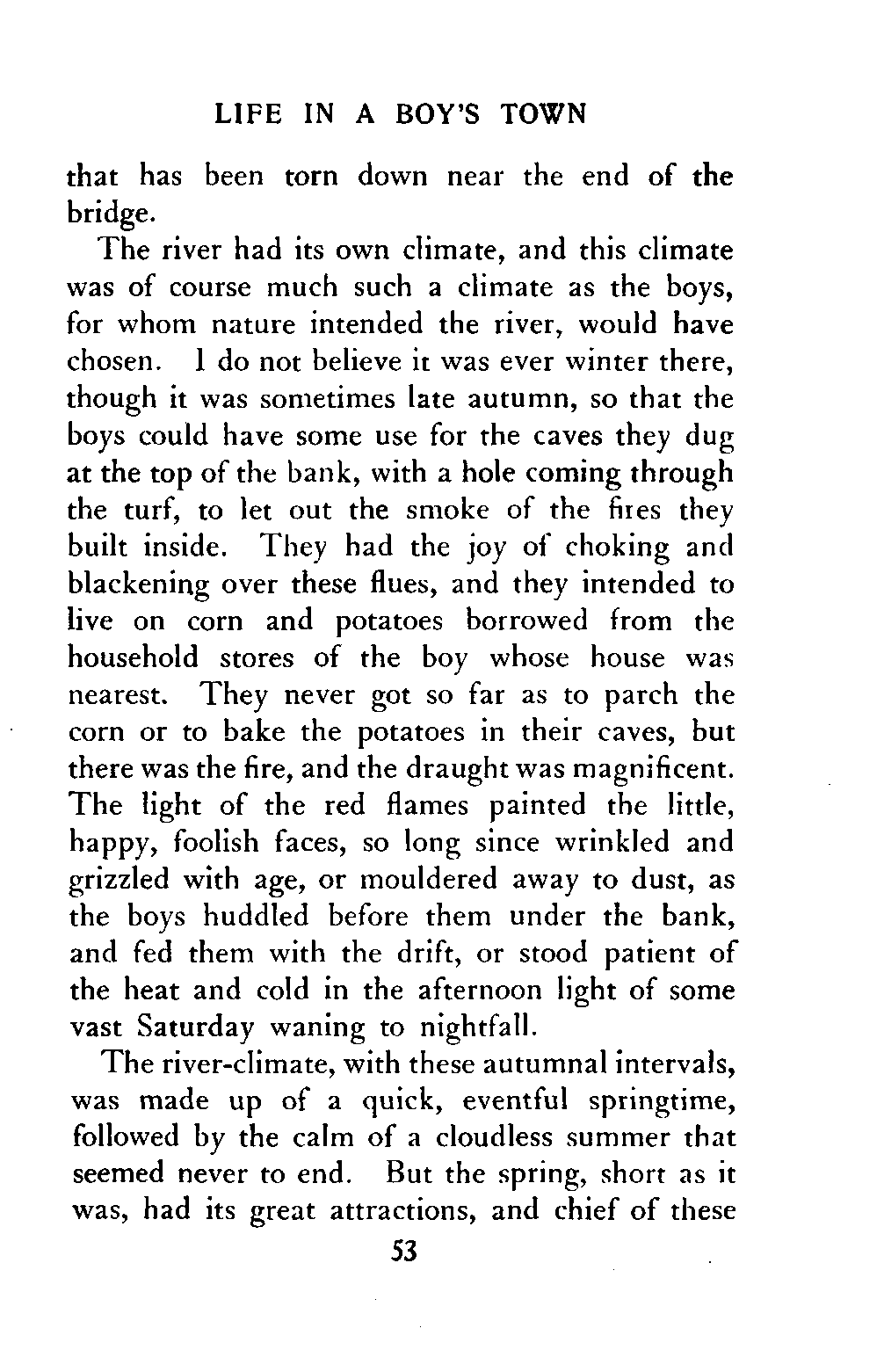 LIFE IN A BOY'S TOWN

that has been torn down near the end of the bridge.

The river had its own climate, and this climate was of course much such a climate as the boys, for whom nature intended the river, would have chosen. I do not believe it was ever winter there, though it was sometimes late autumn, so that the boys could have some use for the caves they dug at the top of the bank, with a hole coming through the turf, to let out the smoke of the fires they built inside. They had the joy of choking and blackening over these flues, and they intended to live on corn and potatoes borrowed from the household stores of the boy whose house was nearest. They never got so far as to parch the corn or to bake the potatoes in their caves, but there was the fire, and the draught was magnificent. The light of the red flames painted the little, happy, foolish faces, so long since wrinkled and grizzled with age, or mouldered away to dust, as the boys huddled before them under the bank, and fed them with the drift, or stood patient of the heat and cold in the afternoon light of some vast Saturday waning to nightfall.

The river-climate, with these autumnal intervals, was made up of a quick, eventful springtime, followed by the calm of a cloudless summer that seemed never to end. But the spring, short as it was, had its great attractions, and chief of these

53